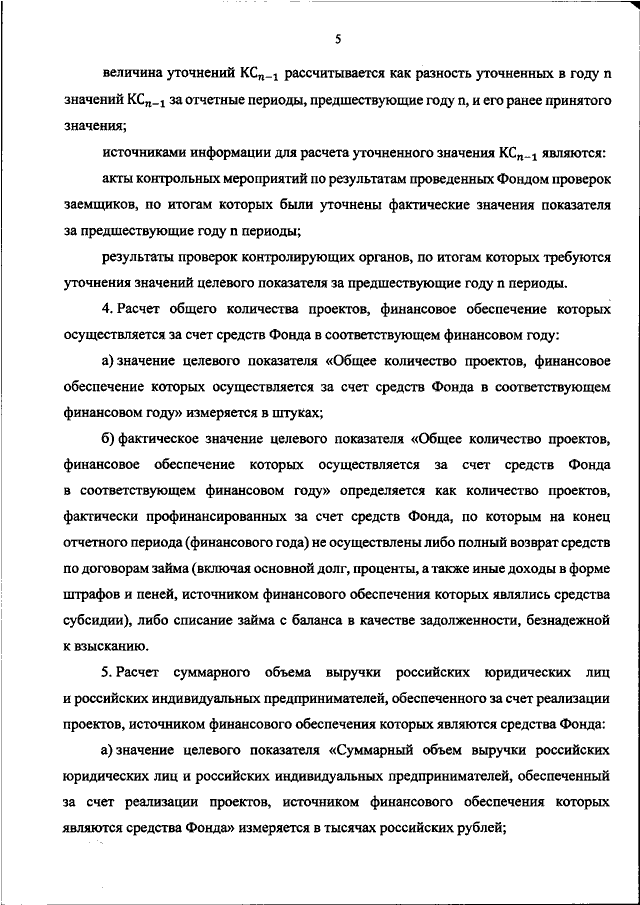 5

величина уточнений $КС_{n-1}$ рассчитывается как разность уточненных в году n значений $КС_{n-1}$ за отчетные периоды, предшествующие году n, и его ранее принятого значения;

источниками информации для расчета уточненного значения $КС_{n-1}$ являются:

акты контрольных мероприятий по результатам проведенных Фондом проверок заемщиков, по итогам которых были уточнены фактические значения показателя за предшествующие году n периоды;

результаты проверок контролирующих органов, по итогам которых требуются уточнения значений целевого показателя за предшествующие году n периоды.

4. Расчет общего количества проектов, финансовое обеспечение которых осуществляется за счет средств Фонда в соответствующем финансовом году:

а) значение целевого показателя «Общее количество проектов, финансовое обеспечение которых осуществляется за счет средств Фонда в соответствующем финансовом году» измеряется в штуках;

б) фактическое значение целевого показателя «Общее количество проектов, финансовое обеспечение которых осуществляется за счет средств Фонда в соответствующем финансовом году» определяется как количество проектов, фактически профинансированных за счет средств Фонда, по которым на конец отчетного периода (финансового года) не осуществлены либо полный возврат средств по договорам займа (включая основной долг, проценты, а также иные доходы в форме штрафов и пеней, источником финансового обеспечения которых являлись средства субсидии), либо списание займа с баланса в качестве задолженности, безнадежной к взысканию.

5. Расчет суммарного объема выручки российских юридических лиц и российских индивидуальных предпринимателей, обеспеченного за счет реализации проектов, источником финансового обеспечения которых являются средства Фонда:

а) значение целевого показателя «Суммарный объем выручки российских юридических лиц и российских индивидуальных предпринимателей, обеспеченный за счет реализации проектов, источником финансового обеспечения которых являются средства Фонда» измеряется в тысячах российских рублей;